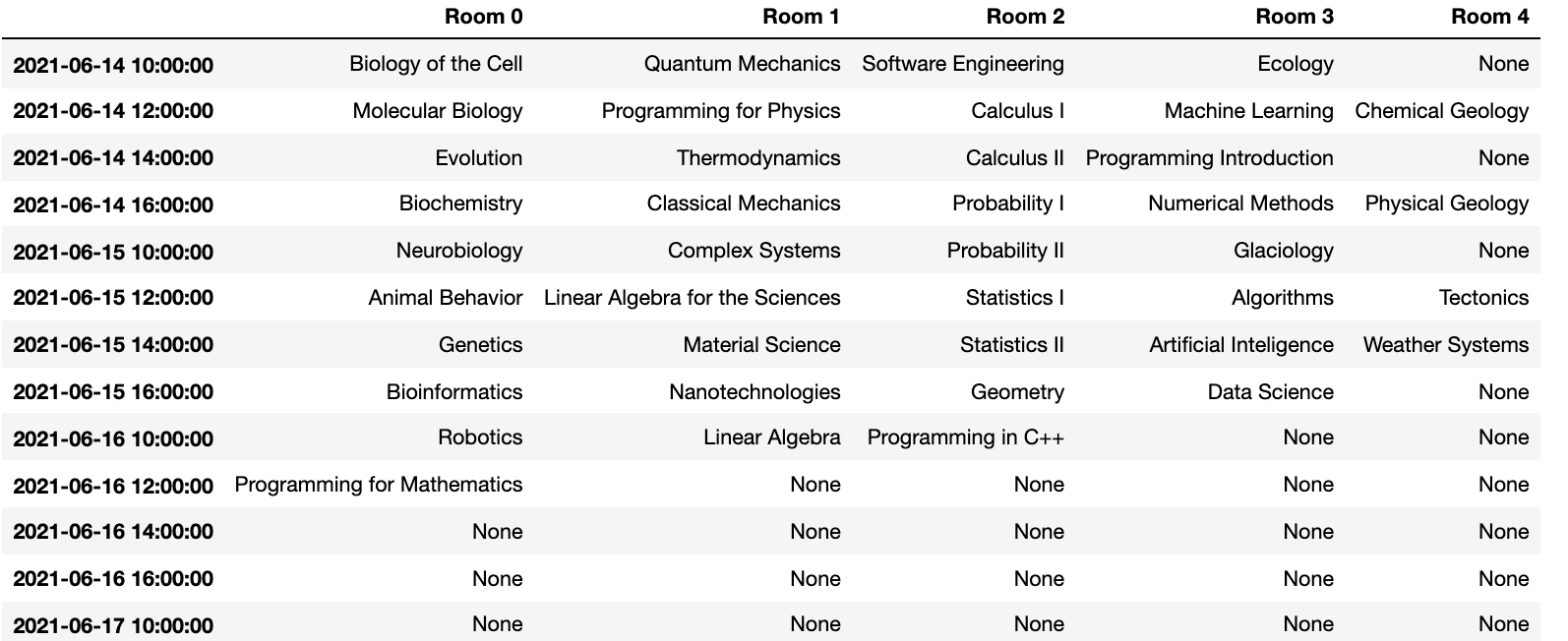 | | Room 0 | Room 1 | Room 2 | Room 3 | Room 4 |
|---|---|---|---|---|---|
| 2021-06-14 10:00:00 | Biology of the Cell | Quantum Mechanics | Software Engineering | Ecology | None |
| 2021-06-14 12:00:00 | Molecular Biology | Programming for Physics | Calculus I | Machine Learning | Chemical Geology |
| 2021-06-14 14:00:00 | Evolution | Thermodynamics | Calculus II | Programming Introduction | None |
| 2021-06-14 16:00:00 | Biochemistry | Classical Mechanics | Probability I | Numerical Methods | Physical Geology |
| 2021-06-15 10:00:00 | Neurobiology | Complex Systems | Probability II | Glaciology | None |
| 2021-06-15 12:00:00 | Animal Behavior | Linear Algebra for the Sciences | Statistics I | Algorithms | Tectonics |
| 2021-06-15 14:00:00 | Genetics | Material Science | Statistics II | Artificial Inteligence | Weather Systems |
| 2021-06-15 16:00:00 | Bioinformatics | Nanotechnologies | Geometry | Data Science | None |
| 2021-06-16 10:00:00 | Robotics | Linear Algebra | Programming in C++ | None | None |
| 2021-06-16 12:00:00 | Programming for Mathematics | None | None | None | None |
| 2021-06-16 14:00:00 | None | None | None | None | None |
| 2021-06-16 16:00:00 | None | None | None | None | None |
| 2021-06-17 10:00:00 | None | None | None | None | None |